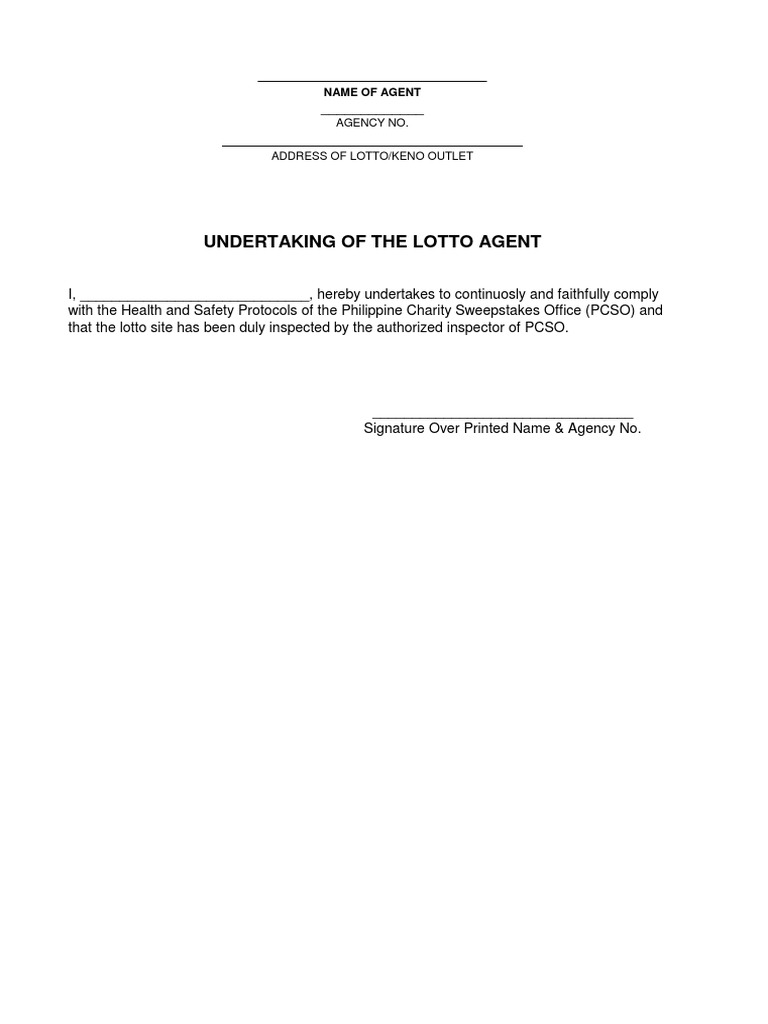 NAME OF AGENT

AGENCY NO.

ADDRESS OF LOTTO/KENO OUTLET

UNDERTAKING OF THE LOTTO AGENT

I, ______________________________, hereby undertakes to continuosly and faithfully comply with the Health and Safety Protocols of the Philippine Charity Sweepstakes Office (PCSO) and that the lotto site has been duly inspected by the authorized inspector of PCSO.

Signature Over Printed Name & Agency No.